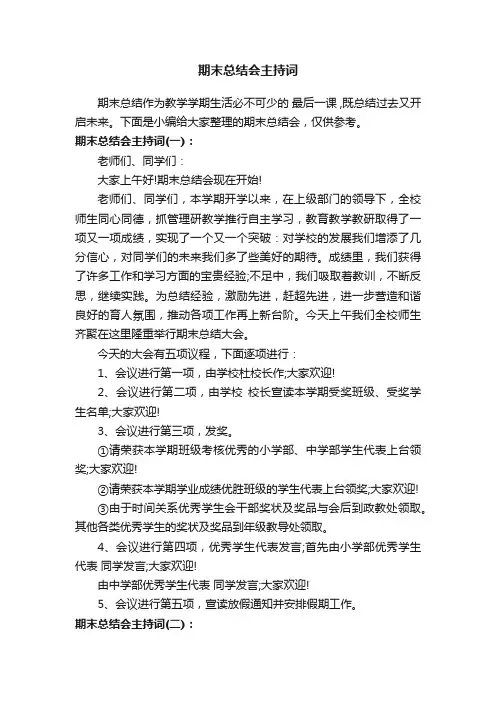 期末总结会主持词

期末总结作为教学学期生活必不可少的 最后一课，既总结过去又开启未来。下面是小编给大家整理的期末总结会，仅供参考。

期末总结会主持词(一)：

老师们、同学们：

大家上午好!期末总结会现在开始!

老师们、同学们，本学期开学以来，在上级部门的领导下，全校师生同心同德，抓管理研教学推行自主学习，教育教学教研取得了一项又一项成绩，实现了一个又一个突破：对学校的发展我们增添了几分信心，对同学们的未来我们多了些美好的期待。成绩里，我们获得了许多工作和学习方面的宝贵经验;不足中，我们吸取着教训，不断反思，继续实践。为总结经验，激励先进，赶超先进，进一步营造和谐良好的育人氛围，推动各项工作再上新台阶。今天上午我们全校师生齐聚在这里隆重举行期末总结大会。

今天的大会有五项议程，下面逐项进行：

1、会议进行第一项，由学校杜校长作;大家欢迎!

2、会议进行第二项，由学校 校长宣读本学期受奖班级、受奖学生名单;大家欢迎!

3、会议进行第三项，发奖。

①请荣获本学期班级考核优秀的小学部、中学部学生代表上台领奖;大家欢迎!

②请荣获本学期学业成绩优胜班级的学生代表上台领奖;大家欢迎!

③由于时间关系优秀学生会干部奖状及奖品与会后到政教处领取。其他各类优秀学生的奖状及奖品到年级教导处领取。

4、会议进行第四项，优秀学生代表发言;首先由小学部优秀学生代表 同学发言;大家欢迎!

由中学部优秀学生代表 同学发言;大家欢迎!

5、会议进行第五项，宣读放假通知并安排假期工作。

期末总结会主持词(二)：